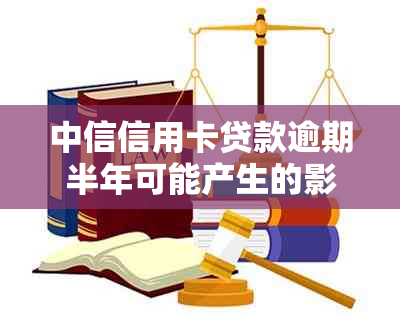 中信信用卡贷款逾期半年可能产生的影

LAW